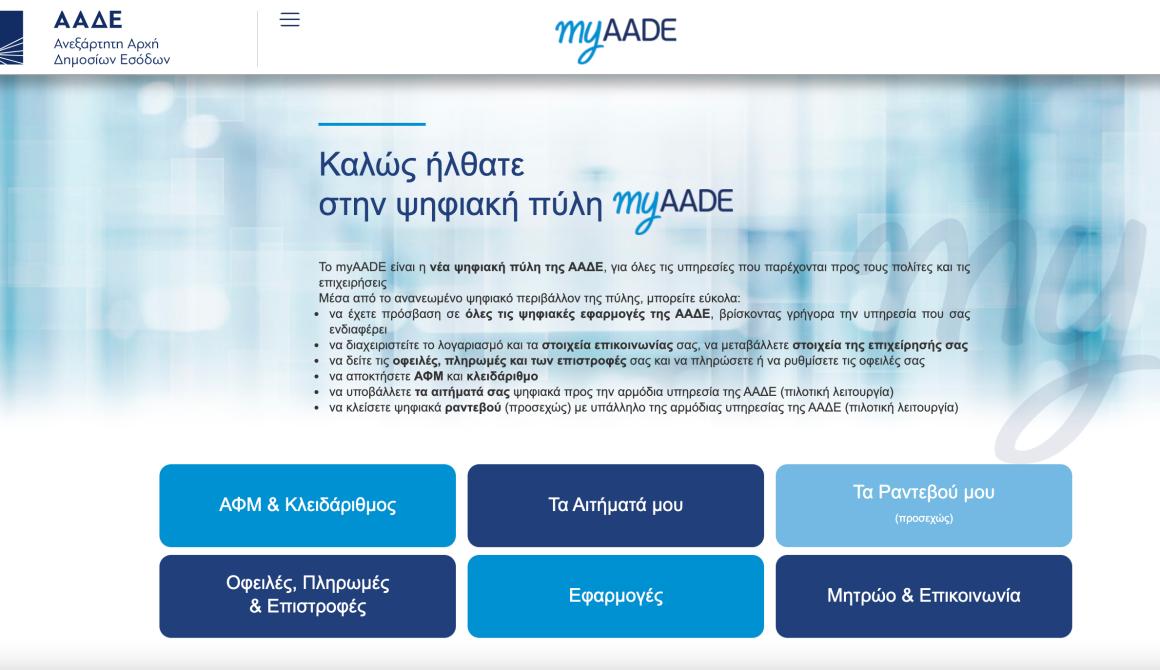 ΑΑΔΕ
Ανεξάρτητη Αρχή
Δημοσίων Εσόδων

myAADE

Καλώς ήλθατε
στην ψηφιακή πύλη myAADE

Το myAADE είναι η νέα ψηφιακή πύλη της ΑΑΔΕ, για όλες τις υπηρεσίες που παρέχονται προς τους πολίτες και τις επιχειρήσεις
Μέσα από το ανανεωμένο ψηφιακό περιβάλλον της πύλης, μπορείτε εύκολα:
• να έχετε πρόσβαση σε όλες τις ψηφιακές εφαρμογές της ΑΑΔΕ, βρίσκοντας γρήγορα την υπηρεσία που σας ενδιαφέρει
• να διαχειριστείτε το λογαριασμό και τα στοιχεία επικοινωνίας σας, να μεταβάλλετε στοιχεία της επιχείρησής σας
• να δείτε τις οφειλές, πληρωμές και των επιστροφές σας και να πληρώσετε ή να ρυθμίσετε τις οφειλές σας
• να αποκτήσετε ΑΦΜ και κλειδάριθμο
• να υποβάλλετε τα αιτήματά σας ψηφιακά προς την αρμόδια υπηρεσία της ΑΑΔΕ (πιλοτική λειτουργία)
• να κλείσετε ψηφιακά ραντεβού (προσεχώς) με υπάλληλο της αρμόδιας υπηρεσίας της ΑΑΔΕ (πιλοτική λειτουργία)

ΑΦΜ & Κλειδάριθμος

Τα Αιτήματά μου

Τα Ραντεβού μου
(προσεχώς)

Οφειλές, Πληρωμές & Επιστροφές

Εφαρμογές

Μητρώο & Επικοινωνία